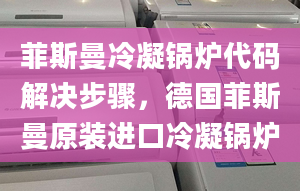 菲斯曼冷凝锅炉代码解决步骤，德国菲斯曼原装进口冷凝锅炉